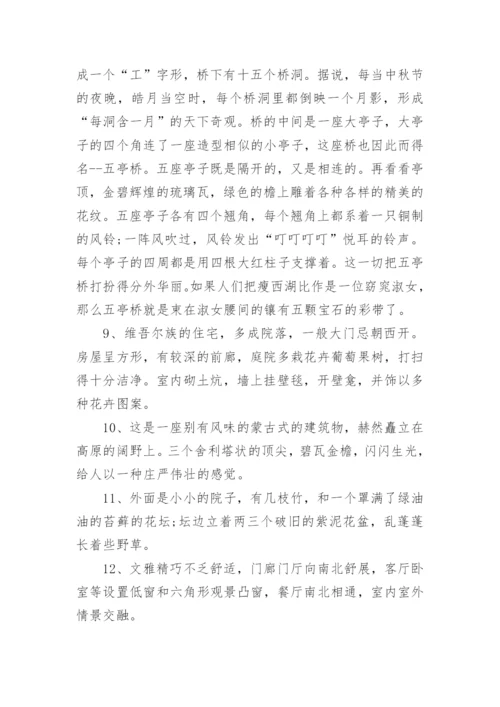 成一个“工”字形，桥下有十五个桥洞。据说，每当中秋节的夜晚，皓月当空时，每个桥洞里都倒映一个月影，形成“每洞含一月”的天下奇观。桥的中间是一座大亭子，大亭子的四个角连了一座造型相似的小亭子，这座桥也因此而得名--五亭桥。五座亭子既是隔开的，又是相连的。再看看亭顶，金碧辉煌的琉璃瓦，绿色的檐上雕着各种各样的精美的花纹。五座亭子各有四个翘角，每个翘角上都系着一只铜制的风铃;一阵风吹过，风铃发出“叮叮叮叮”悦耳的铃声。每个亭子的四周都是用四根大红柱子支撑着。这一切把五亭桥打扮得分外华丽。如果人们把瘦西湖比作是一位窈窕淑女，那么五亭桥就是束在淑女腰间的镶有五颗宝石的彩带了。

9、维吾尔族的住宅，多成院落，一般大门忌朝西开。房屋呈方形，有较深的前廊，庭院多栽花卉葡萄果树，打扫得十分洁净。室内砌土炕，墙上挂壁毯，开壁龛，并饰以多种花卉图案。

10、这是一座别有风味的蒙古式的建筑物，赫然矗立在高原的阔野上。三个舍利塔状的顶尖，碧瓦金檐，闪闪生光，给人以一种庄严伟壮的感觉。

11、外面是小小的院子，有几枝竹，和一个罩满了绿油油的苔藓的花坛;坛边立着两三个破旧的紫泥花盆，乱蓬蓬长着些野草。

12、文雅精巧不乏舒适，门廊门厅向南北舒展，客厅卧室等设置低窗和六角形观景凸窗，餐厅南北相通，室内室外情景交融。